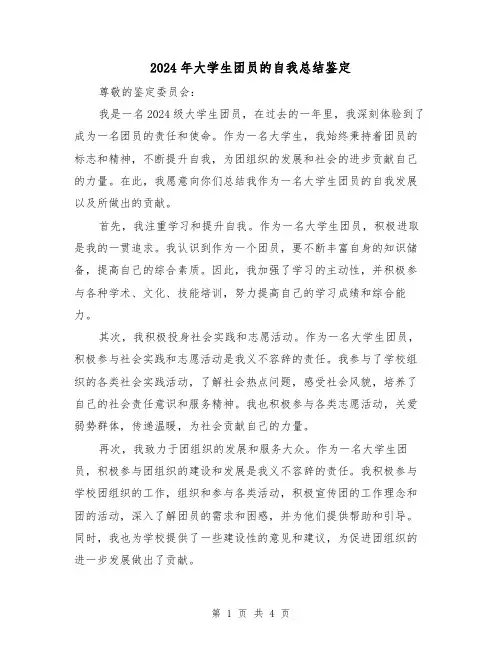 2024年大学生团员的自我总结鉴定

尊敬的鉴定委员会:

我是一名2024级大学生团员，在过去的一年里，我深刻体验到了成为一名团员的责任和使命。作为一名大学生，我始终秉持着团员的标志和精神，不断提升自我，为团组织的发展和社会的进步贡献自己的力量。在此，我愿意向你们总结我作为一名大学生团员的自我发展以及所做出的贡献。

首先，我注重学习和提升自我。作为一名大学生团员，积极进取是我的一贯追求。我认识到作为一个团员，要不断丰富自身的知识储备，提高自己的综合素质。因此，我加强了学习的主动性，并积极参与各种学术、文化、技能培训，努力提高自己的学习成绩和综合能力。

其次，我积极投身社会实践和志愿活动。作为一名大学生团员，积极参与社会实践和志愿活动是我义不容辞的责任。我参与了学校组织的各类社会实践活动，了解社会热点问题，感受社会风貌，培养了自己的社会责任意识和服务精神。我也积极参与各类志愿活动，关爱弱势群体，传递温暖，为社会贡献自己的力量。

再次，我致力于团组织的发展和服务大众。作为一名大学生团员，积极参与团组织的建设和发展是我义不容辞的责任。我积极参与学校团组织的工作，组织和参与各类活动，积极宣传团的工作理念和团的活动，深入了解团员的需求和困惑，并为他们提供帮助和引导。同时，我也为学校提供了一些建设性的意见和建议，为促进团组织的进一步发展做出了贡献。

第 1 页 共 4 页